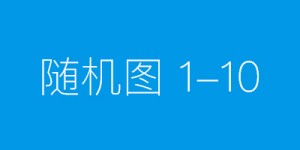 随机图 1–10